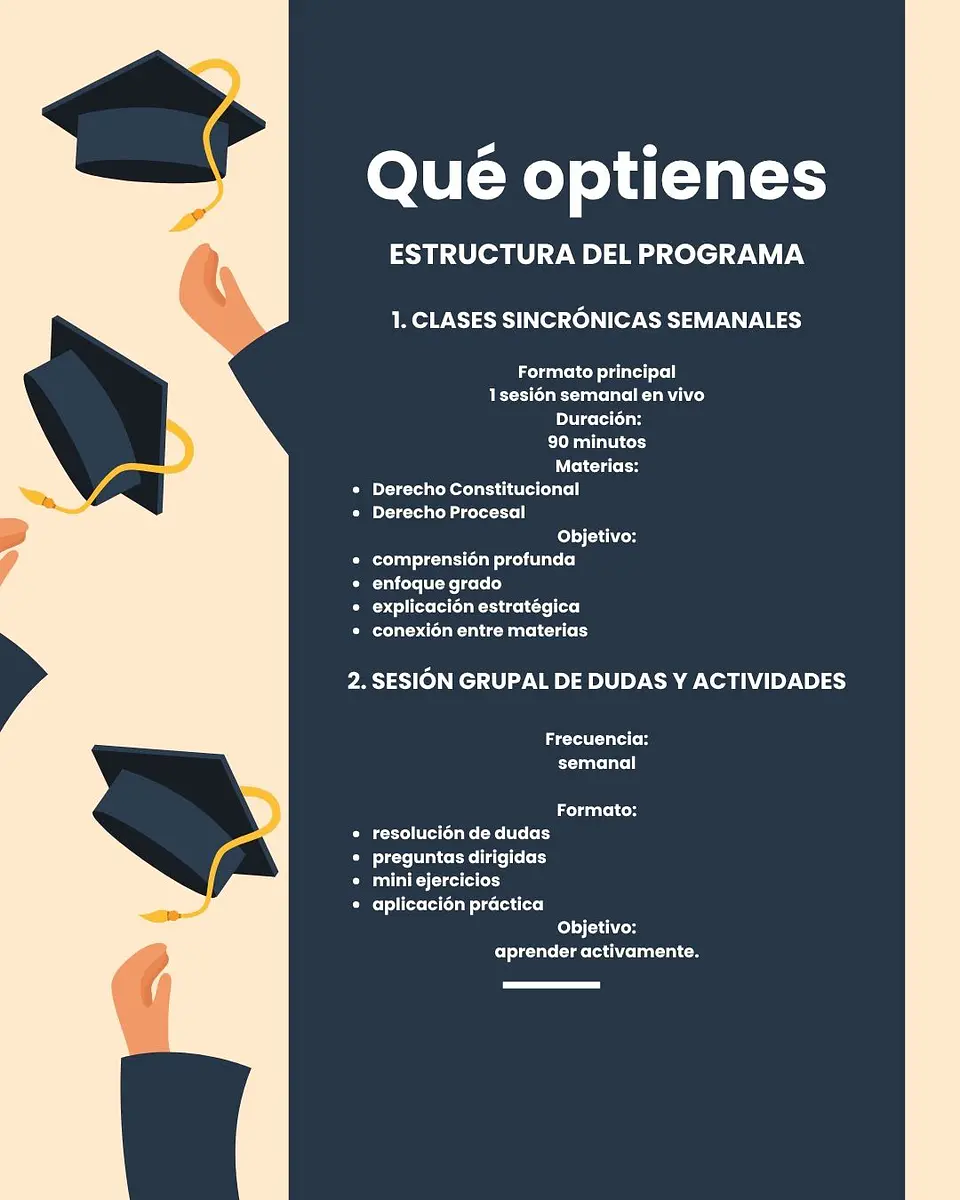 Qué optienes

ESTRUCTURA DEL PROGRAMA

1. CLASES SINCRÓNICAS SEMANALES

Formato principal
1 sesión semanal en vivo
Duración:
90 minutos
Materias:

- Derecho Constitucional
- Derecho Procesal

Objetivo:

- comprensión profunda
- enfoque grado
- explicación estratégica
- conexión entre materias

2. SESIÓN GRUPAL DE DUDAS Y ACTIVIDADES

Frecuencia:
semanal

Formato:

- resolución de dudas
- preguntas dirigidas
- mini ejercicios
- aplicación práctica

Objetivo:
aprender activamente.